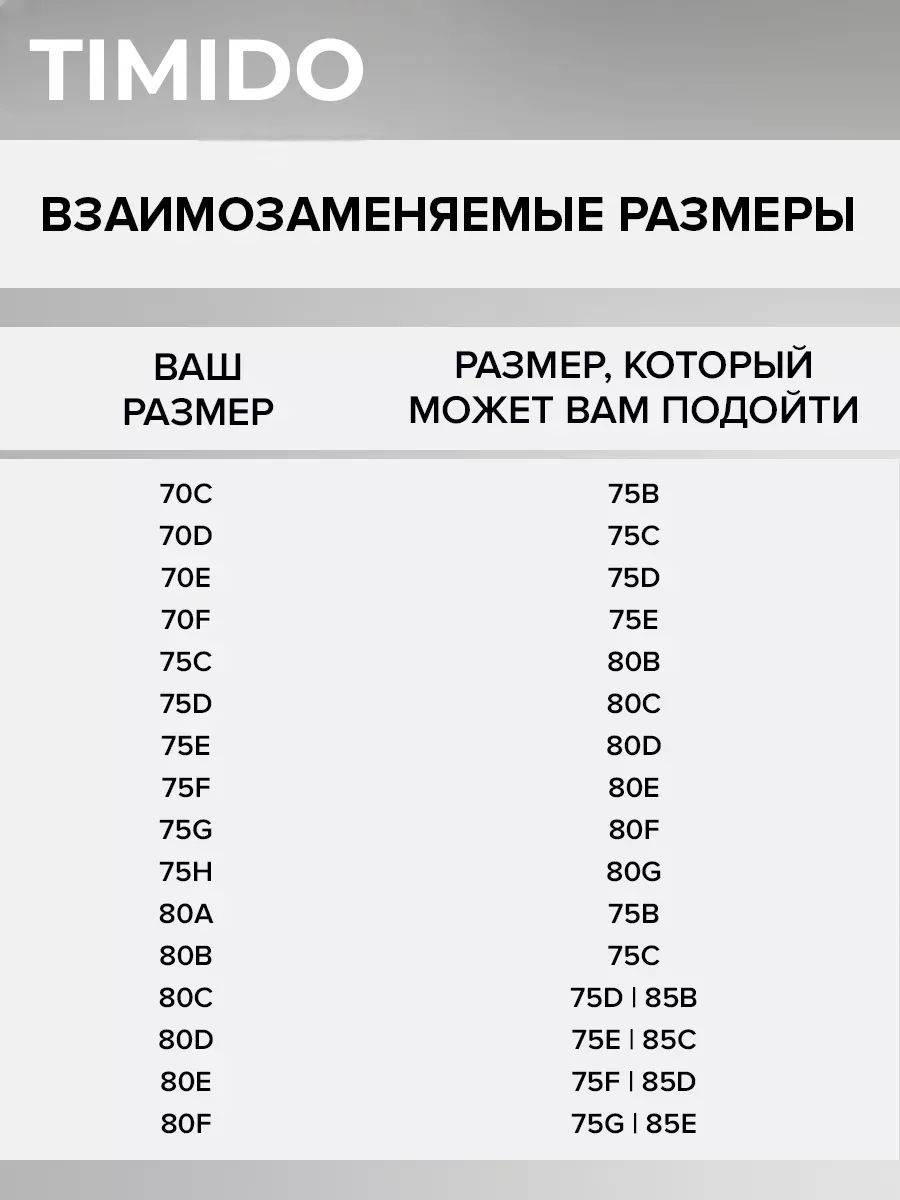 TIMIDO

ВЗАИМОЗАМЕНЯЕМЫЕ РАЗМЕРЫ

| ВАШ РАЗМЕР | РАЗМЕР, КОТОРЫЙ МОЖЕТ ВАМ ПОДОЙТИ |
|---|---|
| 70C | 75B |
| 70D | 75C |
| 70E | 75D |
| 70F | 75E |
| 75C | 80B |
| 75D | 80C |
| 75E | 80D |
| 75F | 80E |
| 75G | 80F |
| 75H | 80G |
| 80A | 75B |
| 80B | 75C |
| 80C | 75D \| 85B |
| 80D | 75E \| 85C |
| 80E | 75F \| 85D |
| 80F | 75G \| 85E |